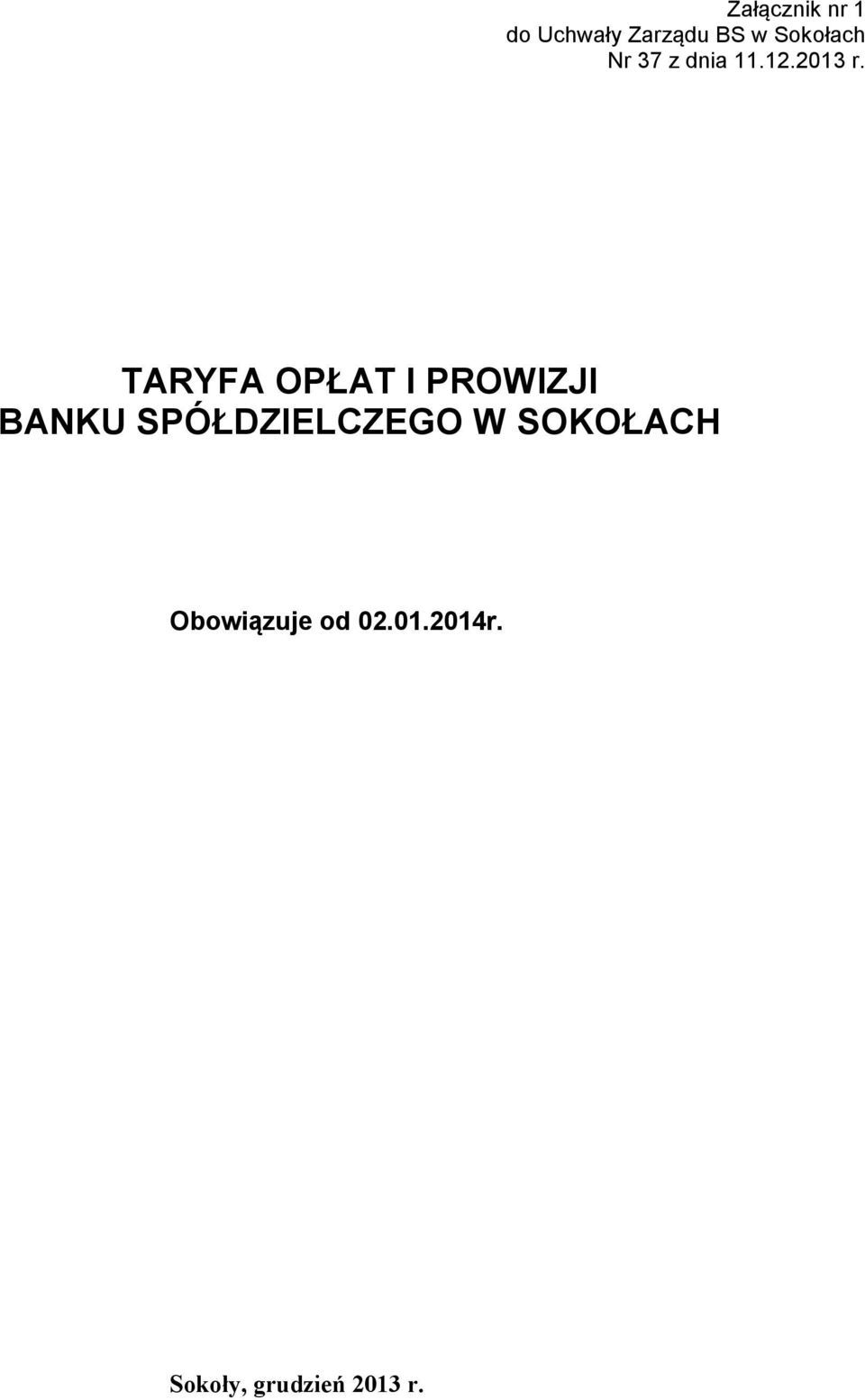 Załącznik nr 1
do Uchwały Zarządu BS w Sokołach
Nr 37 z dnia 11.12.2013 r.

TARYFA OPŁAT I PROWIZJI
BANKU SPÓŁDZIELCZEGO W SOKOŁACH

Obowiązuje od 02.01.2014r.

Sokoły, grudzień 2013 r.